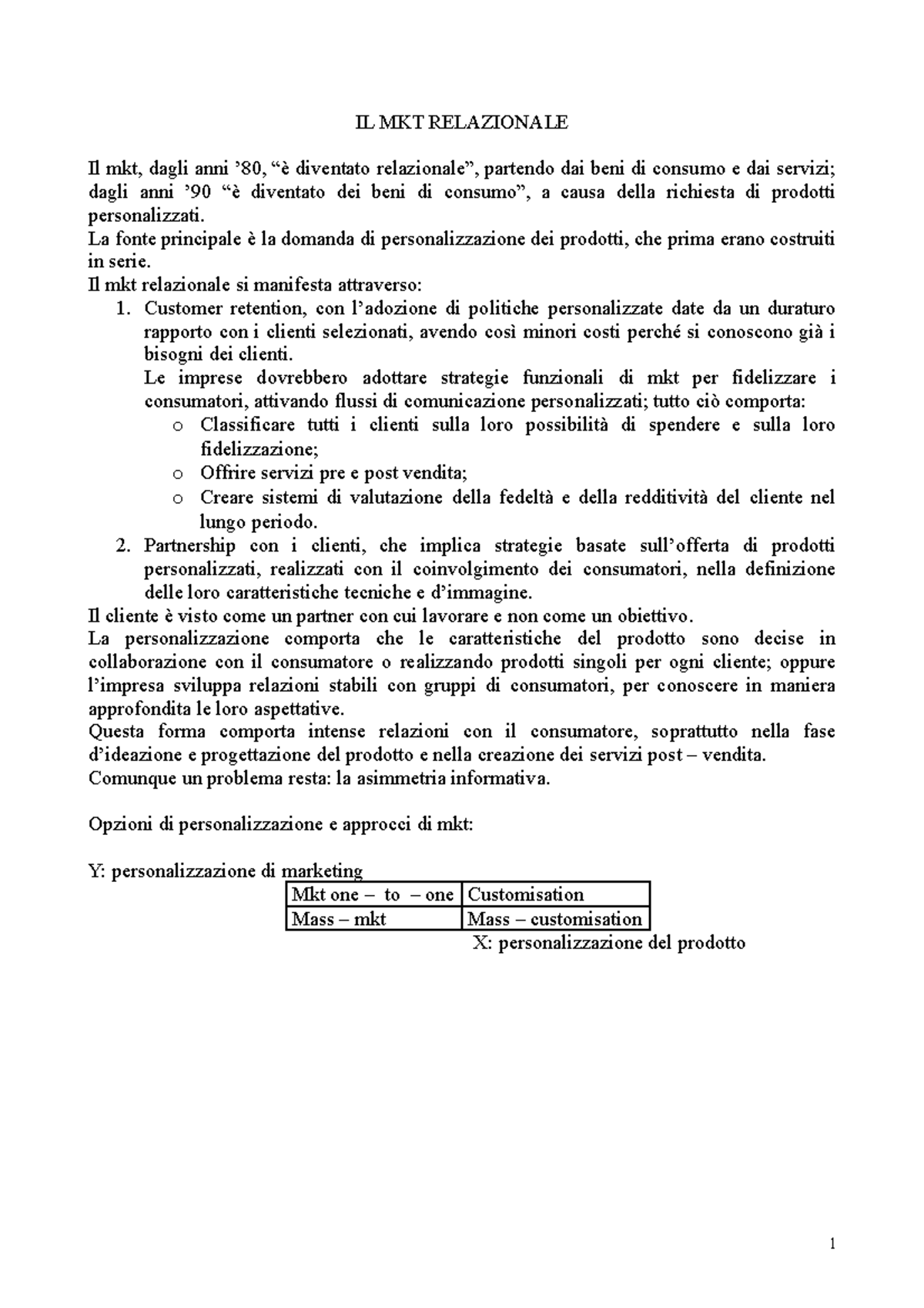 IL MKT RELAZIONALE

Il mkt, dagli anni ’80, “è diventato relazionale”, partendo dai beni di consumo e dai servizi; dagli anni ’90 “è diventato dei beni di consumo”, a causa della richiesta di prodotti personalizzati.
La fonte principale è la domanda di personalizzazione dei prodotti, che prima erano costruiti in serie.
Il mkt relazionale si manifesta attraverso:
1. Customer retention, con l’adozione di politiche personalizzate date da un duraturo rapporto con i clienti selezionati, avendo così minori costi perché si conoscono già i bisogni dei clienti.
Le imprese dovrebbero adottare strategie funzionali di mkt per fidelizzare i consumatori, attivando flussi di comunicazione personalizzati; tutto ciò comporta:
o Classificare tutti i clienti sulla loro possibilità di spendere e sulla loro fidelizzazione;
o Offrire servizi pre e post vendita;
o Creare sistemi di valutazione della fedeltà e della redditività del cliente nel lungo periodo.
2. Partnership con i clienti, che implica strategie basate sull’offerta di prodotti personalizzati, realizzati con il coinvolgimento dei consumatori, nella definizione delle loro caratteristiche tecniche e d’immagine.
Il cliente è visto come un partner con cui lavorare e non come un obiettivo.
La personalizzazione comporta che le caratteristiche del prodotto sono decise in collaborazione con il consumatore o realizzando prodotti singoli per ogni cliente; oppure l’impresa sviluppa relazioni stabili con gruppi di consumatori, per conoscere in maniera approfondita le loro aspettative.
Questa forma comporta intense relazioni con il consumatore, soprattutto nella fase d’ideazione e progettazione del prodotto e nella creazione dei servizi post – vendita.
Comunque un problema resta: la asimmetria informativa.

Opzioni di personalizzazione e approcci di mkt:

Y: personalizzazione di marketing

| Mkt one – to – one | Customisation |
|---|---|
| Mass – mkt | Mass – customisation |

X: personalizzazione del prodotto

1